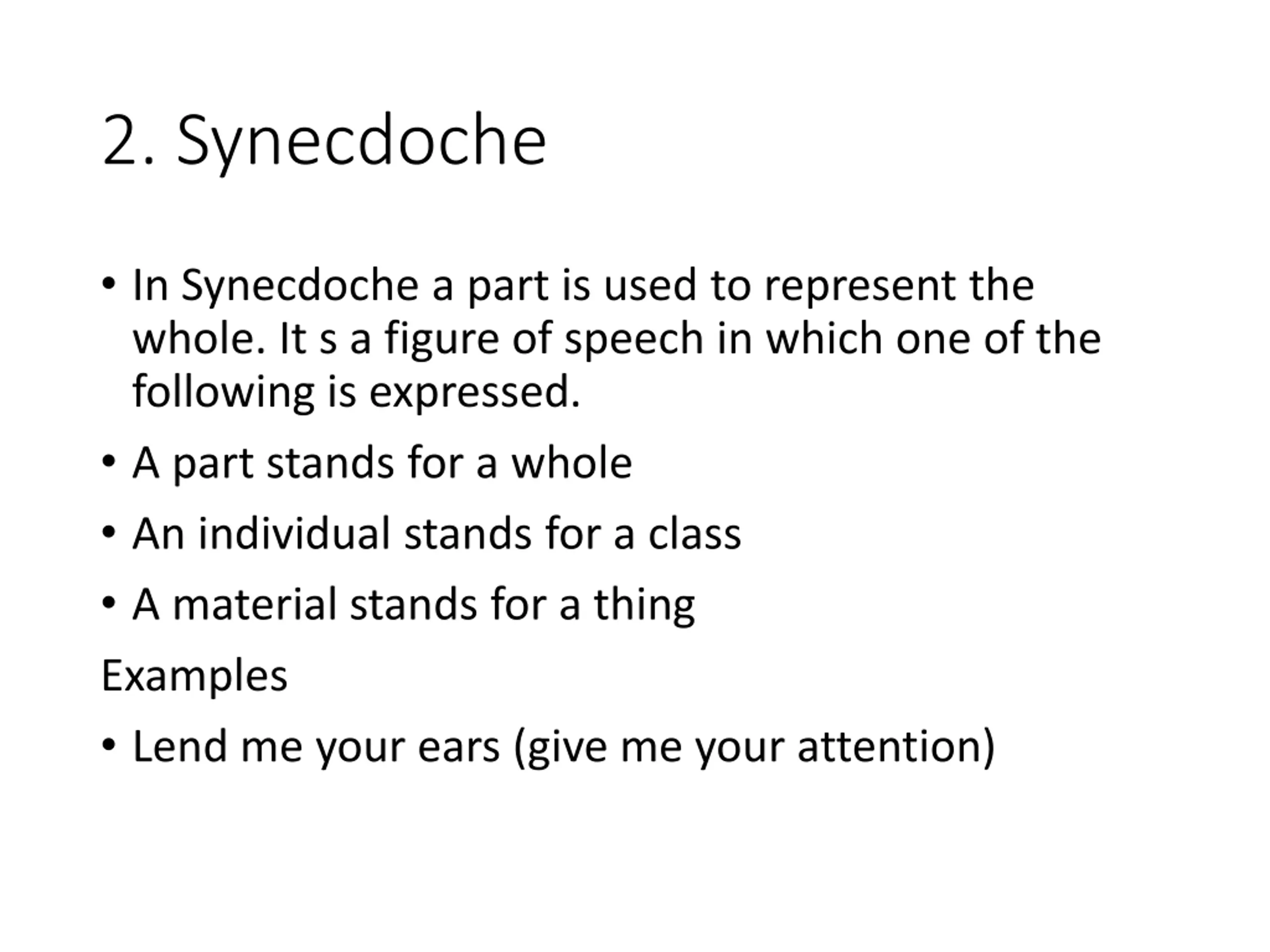 2. Synecdoche

• In Synecdoche a part is used to represent the whole. It s a figure of speech in which one of the following is expressed.

• A part stands for a whole

• An individual stands for a class

• A material stands for a thing

Examples

• Lend me your ears (give me your attention)